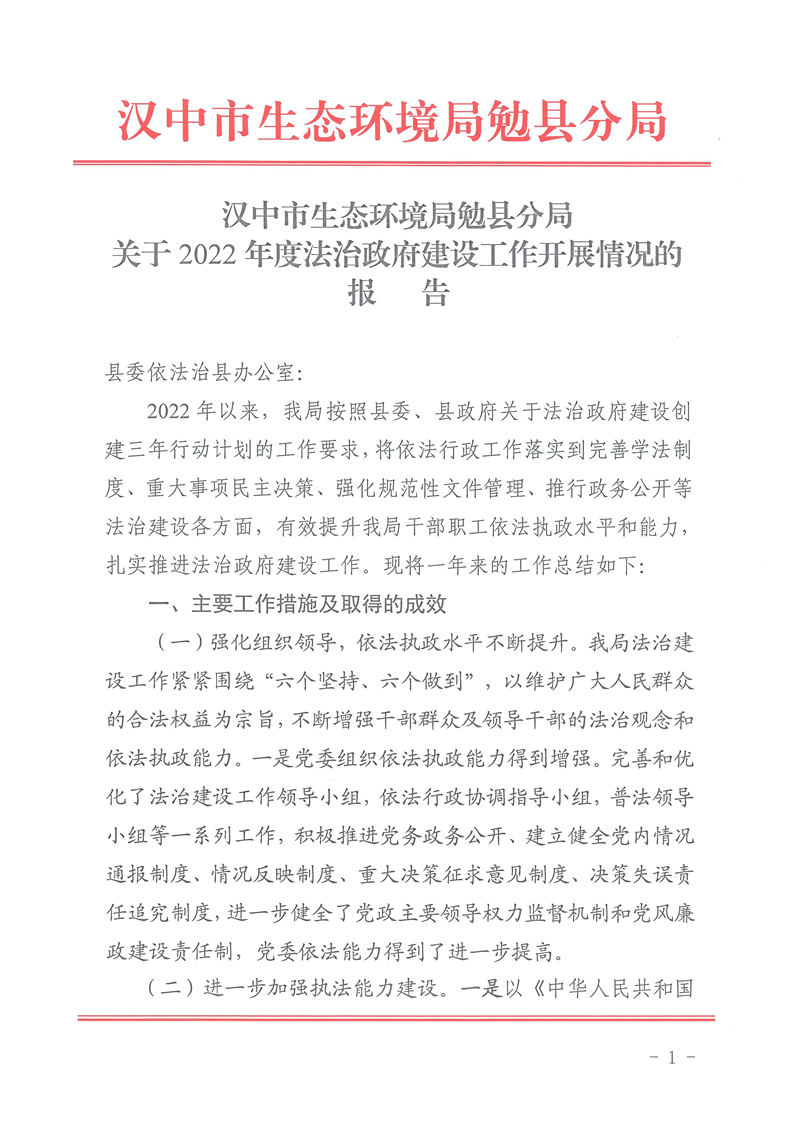 汉中市生态环境局勉县分局

汉中市生态环境局勉县分局
关于 2022 年度法治政府建设工作开展情况的
报　告

县委依法治县办公室:

2022 年以来，我局按照县委、县政府关于法治政府建设创建三年行动计划的工作要求，将依法行政工作落实到完善学法制度、重大事项民主决策、强化规范性文件管理、推行政务公开等法治建设各方面，有效提升我局干部职工依法执政水平和能力，扎实推进法治政府建设工作。现将一年来的工作总结如下:

一、主要工作措施及取得的成效

（一）强化组织领导，依法执政水平不断提升。我局法治建设工作紧紧围绕“六个坚持、六个做到”，以维护广大人民群众的合法权益为宗旨，不断增强干部群众及领导干部的法治观念和依法执政能力。一是党委组织依法执政能力得到增强。完善和优化了法治建设工作领导小组，依法行政协调指导小组，普法领导小组等一系列工作，积极推进党务政务公开、建立健全党内情况通报制度、情况反映制度、重大决策征求意见制度、决策失误责任追究制度，进一步健全了党政主要领导权力监督机制和党风廉政建设责任制，党委依法能力得到了进一步提高。

（二）进一步加强执法能力建设。一是以《中华人民共和国

- 1 -